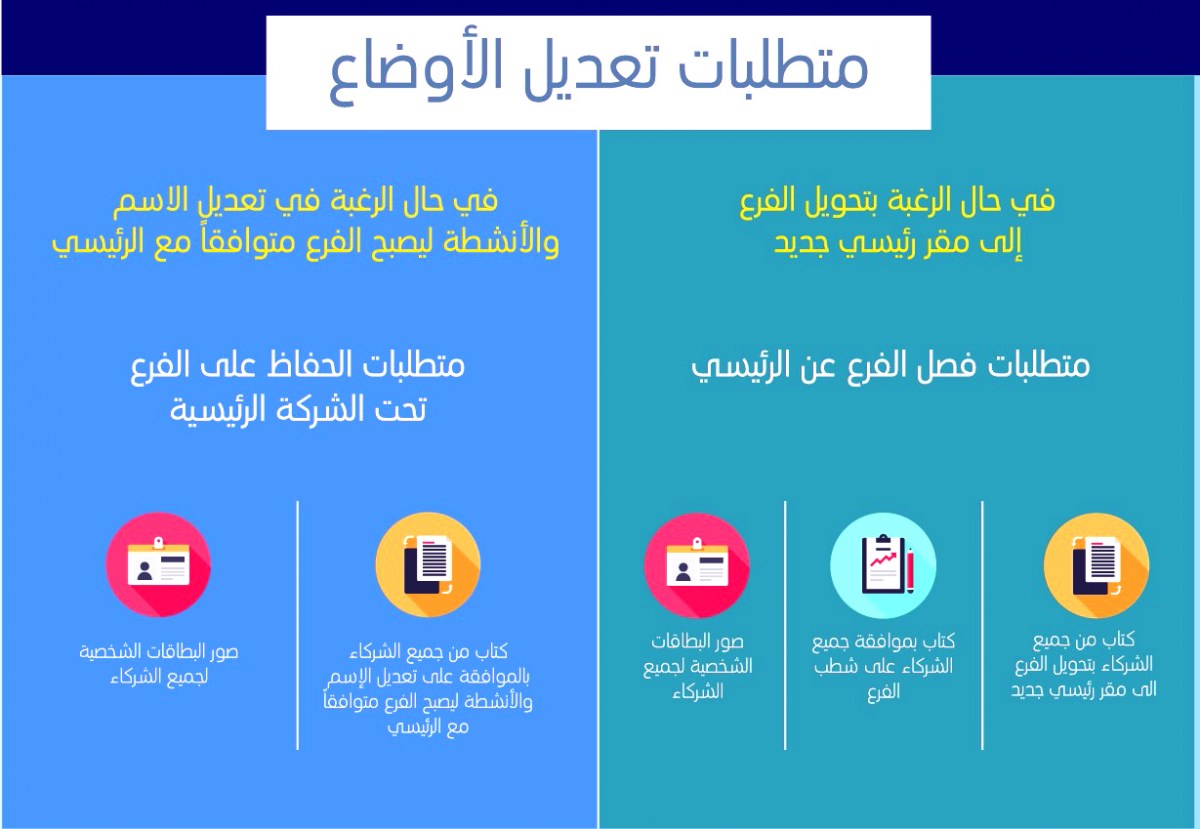 متطلبات تعديل الأوضاع

في حال الرغبة بتحويل الفرع
إلى مقر رئيسي جديد

متطلبات فصل الفرع عن الرئيسي

كتاب من جميع الشركاء بتحويل الفرع الى مقر رئيسي جديد

كتاب بموافقة جميع الشركاء على شطب الفرع

صور البطاقات الشخصية لجميع الشركاء

في حال الرغبة في تعديل الاسم
والأنشطة ليصبح الفرع متوافقاً مع الرئيسي

متطلبات الحفاظ على الفرع
تحت الشركة الرئيسية

كتاب من جميع الشركاء بالموافقة على تعديل الإسم والأنشطة ليصبح الفرع متوافقاً مع الرئيسي

صور البطاقات الشخصية لجميع الشركاء